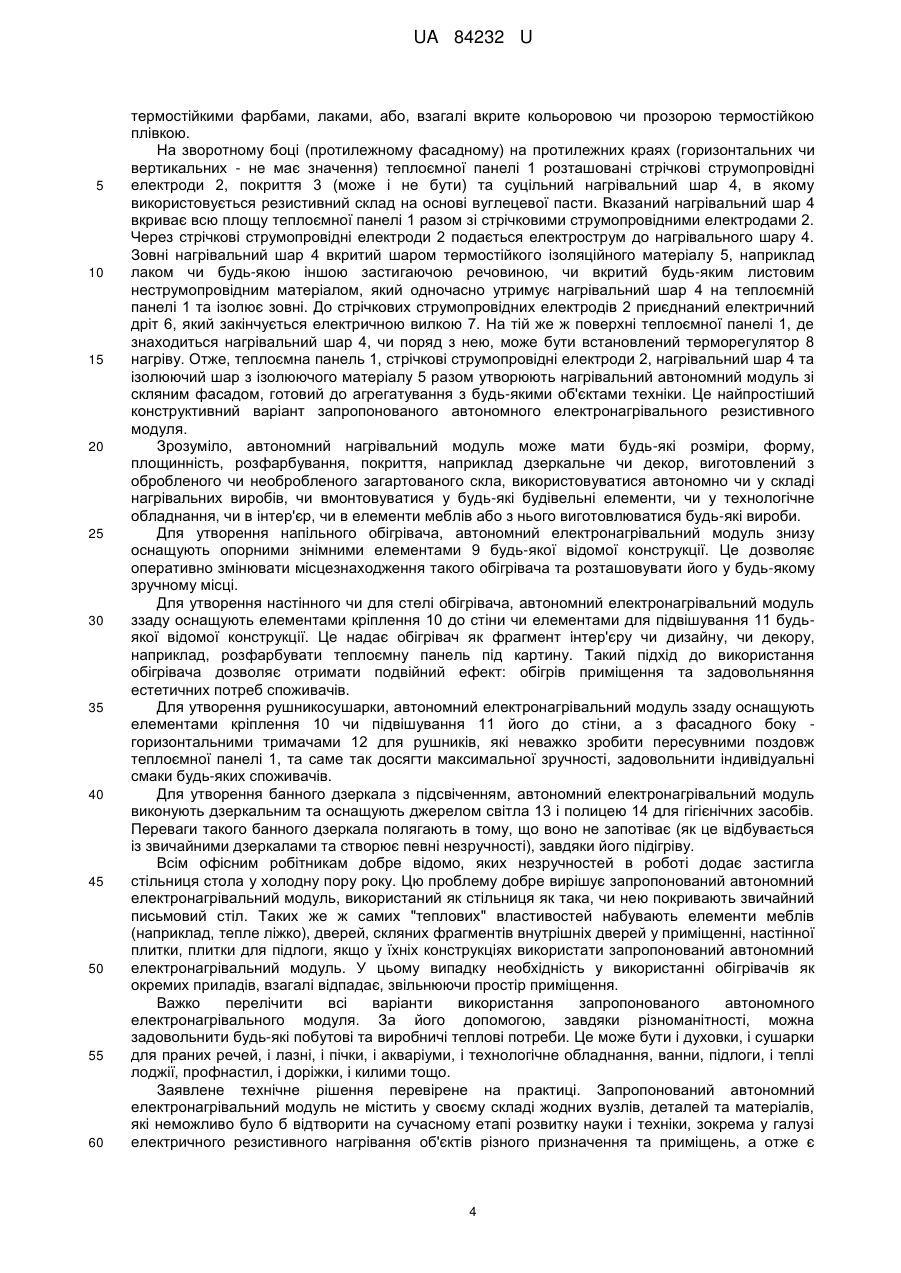 UA 84232 U

термостійкими фарбами, лаками, або, взагалі вкрите кольоровою чи прозорою термостійкою плівкою.

На зворотному боці (протилежному фасадному) на протилежних краях (горизонтальних чи вертикальних - не має значення) теплоємної панелі 1 розташовані стрічкові струмопровідні
5 електроди 2, покриття 3 (може і не бути) та суцільний нагрівальний шар 4, в якому використовується резистивний склад на основі вуглецевої пасти. Вказаний нагрівальний шар 4 вкриває всю площу теплоємної панелі 1 разом зі стрічковими струмопровідними електродами 2. Через стрічкові струмопровідні електроди 2 подається електрострум до нагрівального шару 4. Зовні нагрівальний шар 4 вкритий шаром термостійкого ізоляційного матеріалу 5, наприклад
10 лаком чи будь-якою іншою застигаючою речовиною, чи вкритий будь-яким листовим неструмопровідним матеріалом, який одночасно утримує нагрівальний шар 4 на теплоємній панелі 1 та ізолює зовні. До стрічкових струмопровідних електродів 2 приєднаний електричний дріт 6, який закінчується електричною вилкою 7. На тій же ж поверхні теплоємної панелі 1, де знаходиться нагрівальний шар 4, чи поряд з нею, може бути встановлений терморегулятор 8
15 нагріву. Отже, теплоємна панель 1, стрічкові струмопровідні електроди 2, нагрівальний шар 4 та ізолюючий шар з ізолюючого матеріалу 5 разом утворюють нагрівальний автономний модуль зі скляним фасадом, готовий до агрегатування з будь-якими об'єктами техніки. Це найпростіший конструктивний варіант запропонованого автономного електронагрівального резистивного модуля.
20 Зрозуміло, автономний нагрівальний модуль може мати будь-які розміри, форму, площинність, розфарбування, покриття, наприклад дзеркальне чи декор, виготовлений з обробленого чи необробленого загартованого скла, використовуватися автономно чи у складі нагрівальних виробів, чи вмонтовуватися у будь-які будівельні елементи, чи у технологічне обладнання, чи в інтер'єр, чи в елементи меблів або з нього виготовлюватися будь-які вироби.
25 Для утворення напільного обігрівача, автономний електронагрівальний модуль знизу оснащують опорними знімними елементами 9 будь-якої відомої конструкції. Це дозволяє оперативно змінювати місцезнаходження такого обігрівача та розташовувати його у будь-якому зручному місці.

Для утворення настінного чи для стелі обігрівача, автономний електронагрівальний модуль
30 ззаду оснащують елементами кріплення 10 до стіни чи елементами для підвішування 11 будь-якої відомої конструкції. Це надає обігрівач як фрагмент інтер'єру чи дизайну, чи декору, наприклад, розфарбувати теплоємну панель під картину. Такий підхід до використання обігрівача дозволяє отримати подвійний ефект: обігрів приміщення та задовольняння естетичних потреб споживачів.
35 Для утворення рушникосушарки, автономний електронагрівальний модуль ззаду оснащують елементами кріплення 10 чи підвішування 11 його до стіни, а з фасадного боку - горизонтальними тримачами 12 для рушників, які неважко зробити пересувними поздовж теплоємної панелі 1, та саме так досягти максимальної зручності, задовольнити індивідуальні смаки будь-яких споживачів.
40 Для утворення банного дзеркала з підсвіченням, автономний електронагрівальний модуль виконують дзеркальним та оснащують джерелом світла 13 і полицею 14 для гігієнічних засобів. Переваги такого банного дзеркала полягають в тому, що воно не запотіває (як це відбувається із звичайними дзеркалами та створює певні незручності), завдяки його підігріву.

Всім офісним робітникам добре відомо, яких незручностей в роботі додає застигла
45 стільниця стола у холодну пору року. Цю проблему добре вирішує запропонований автономний електронагрівальний модуль, використаний як стільниця як така, чи нею покривають звичайний письмовий стіл. Таких же ж самих "теплових" властивостей набувають елементи меблів (наприклад, тепле ліжко), дверей, скляних фрагментів внутрішніх дверей у приміщенні, настінної плитки, плитки для підлоги, якщо у їхніх конструкціях використати запропонований автономний
50 електронагрівальний модуль. У цьому випадку необхідність у використанні обігрівачів як окремих приладів, взагалі відпадає, звільнюючи простір приміщення.

Важко перелічити всі варіанти використання запропонованого автономного електронагрівального модуля. За його допомогою, завдяки різноманітності, можна задовольнити будь-які побутові та виробничі теплові потреби. Це може бути і духовки, і сушарки
55 для праних речей, і лазні, і пічки, і акваріуми, і технологічне обладнання, ванни, підлоги, і теплі лоджії, профнастил, і доріжки, і килими тощо.

Заявлене технічне рішення перевірене на практиці. Запропонований автономний електронагрівальний модуль не містить у своєму складі жодних вузлів, деталей та матеріалів, які неможливо було б відтворити на сучасному етапі розвитку науки і техніки, зокрема у галузі
60 електричного резистивного нагрівання об'єктів різного призначення та приміщень, а отже є

4